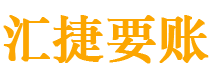 汇捷要账